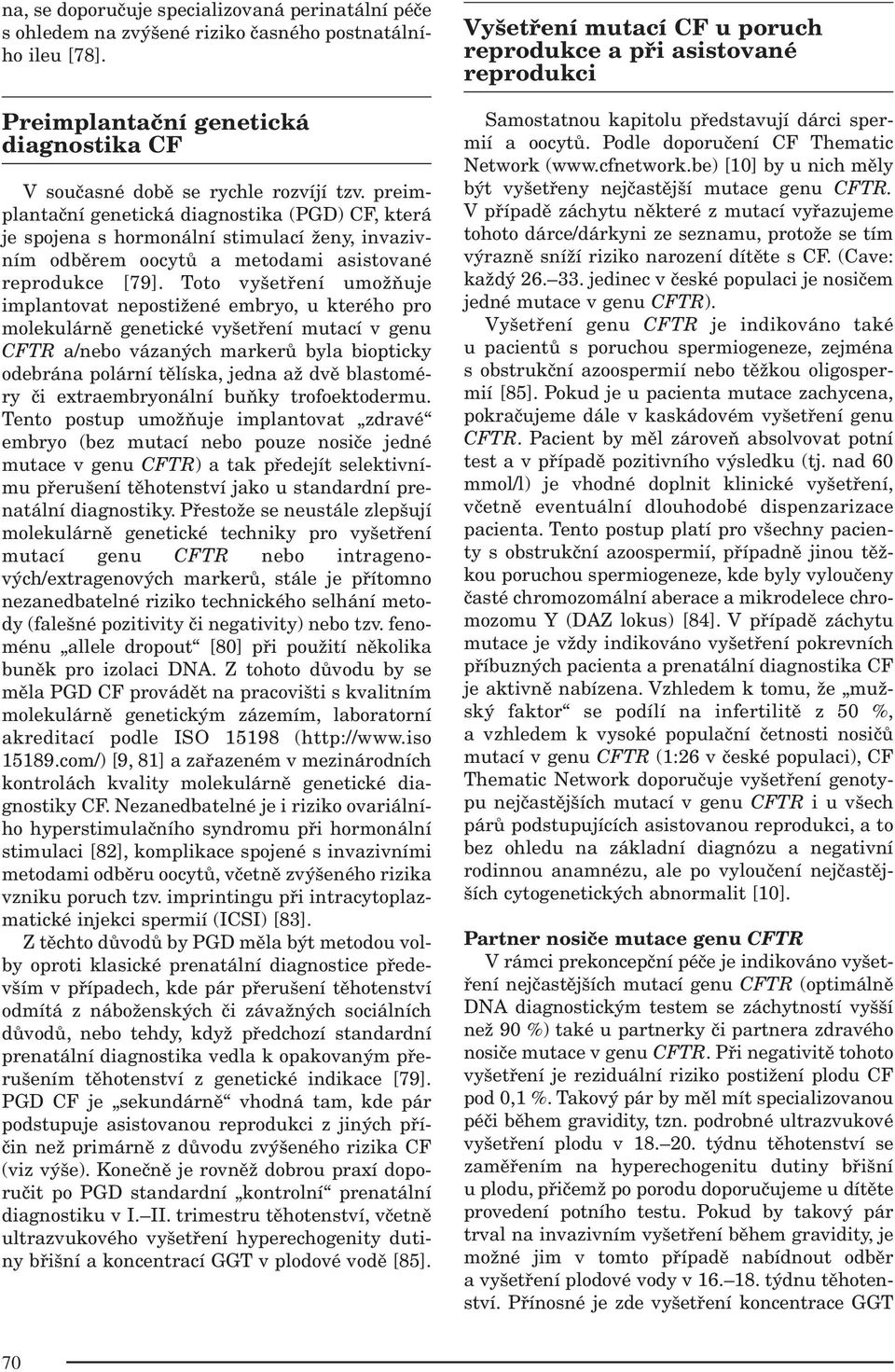 na, se doporučuje specializovaná perinatální péče s ohledem na zvýšené riziko časného postnatálního ileu [78].

Preimplantační genetická diagnostika CF

V současné době se rychle rozvíjí tzv. preimplantační genetická diagnostika (PGD) CF, která je spojena s hormonální stimulací ženy, invazivním odběrem oocytů a metodami asistované reprodukce [79]. Toto vyšetření umožňuje implantovat nepostižené embryo, u kterého pro molekulárně genetické vyšetření mutací v genu CFTR a/nebo vázaných markerů byla biopticky odebrána polární tělíska, jedna až dvě blastoméry či extraembryonální buňky trofoektodermu. Tento postup umožňuje implantovat „zdravé“ embryo (bez mutací nebo pouze nosiče jedné mutace v genu CFTR) a tak předejít selektivnímu přerušení těhotenství jako u standardní prenatální diagnostiky. Přestože se neustále zlepšují molekulárně genetické techniky pro vyšetření mutací genu CFTR nebo intragenových/extragenových markerů, stále je přítomno nezanedbatelné riziko technického selhání metody (falešné pozitivity či negativity) nebo tzv. fenoménu „allele dropout“ [80] při použití několika buněk pro izolaci DNA. Z tohoto důvodu by se měla PGD CF provádět na pracovišti s kvalitním molekulárně genetickým zázemím, laboratorní akreditací podle ISO 15198 (http://www.iso 15189.com/) [9, 81] a zařazeném v mezinárodních kontrolách kvality molekulárně genetické diagnostiky CF. Nezanedbatelné je i riziko ovariálního hyperstimulačního syndromu při hormonální stimulaci [82], komplikace spojené s invazivními metodami odběru oocytů, včetně zvýšeného rizika vzniku poruch tzv. imprintingu při intracytoplazmatické injekci spermií (ICSI) [83].

Z těchto důvodů by PGD měla být metodou volby oproti klasické prenatální diagnostice především v případech, kde pár přerušení těhotenství odmítá z náboženských či závažných sociálních důvodů, nebo tehdy, když předchozí standardní prenatální diagnostika vedla k opakovaným přerušením těhotenství z genetické indikace [79]. PGD CF je „sekundárně“ vhodná tam, kde pár podstupuje asistovanou reprodukci z jiných příčin než primárně z důvodu zvýšeného rizika CF (viz výše). Konečně je rovněž dobrou praxí doporučit po PGD standardní „kontrolní“ prenatální diagnostiku v I.–II. trimestru těhotenství, včetně ultrazvukového vyšetření hyperechogenity dutiny břišní a koncentrací GGT v plodové vodě [85].

Vyšetření mutací CF u poruch reprodukce a při asistované reprodukci

Samostatnou kapitolu představují dárci spermií a oocytů. Podle doporučení CF Thematic Network (www.cfnetwork.be) [10] by u nich měly být vyšetřeny nejčastější mutace genu CFTR. V případě záchytu některé z mutací vyřazujeme tohoto dárce/dárkyni ze seznamu, protože se tím výrazně sníží riziko narození dítěte s CF. (Cave: každý 26.–33. jedinec v české populaci je nosičem jedné mutace v genu CFTR).

Vyšetření genu CFTR je indikováno také u pacientů s poruchou spermiogeneze, zejména s obstrukční azoospermií nebo těžkou oligospermií [85]. Pokud je u pacienta mutace zachycena, pokračujeme dále v kaskádovém vyšetření genu CFTR. Pacient by měl zároveň absolvovat potní test a v případě pozitivního výsledku (tj. nad 60 mmol/l) je vhodné doplnit klinické vyšetření, včetně eventuální dlouhodobé dispenzarizace pacienta. Tento postup platí pro všechny pacienty s obstrukční azoospermií, případně jinou těžkou poruchou spermiogeneze, kde byly vyloučeny časté chromozomální aberace a mikrodelece chromozomu Y (DAZ lokus) [84]. V případě záchytu mutace je vždy indikováno vyšetření pokrevních příbuzných pacienta a prenatální diagnostika CF je aktivně nabízena. Vzhledem k tomu, že „mužský faktor“ se podílí na infertilitě z 50 %, a vzhledem k vysoké populační četnosti nosičů mutací v genu CFTR (1:26 v české populaci), CF Thematic Network doporučuje vyšetření genotypu nejčastějších mutací v genu CFTR i u všech párů podstupujících asistovanou reprodukci, a to bez ohledu na základní diagnózu a negativní rodinnou anamnézu, ale po vyloučení nejčastějších cytogenetických abnormalit [10].

Partner nosiče mutace genu CFTR

V rámci prekoncepční péče je indikováno vyšetření nejčastějších mutací genu CFTR (optimálně DNA diagnostickým testem se záchytností vyšší než 90 %) také u partnerky či partnera zdravého nosiče mutace v genu CFTR. Při negativitě tohoto vyšetření je reziduální riziko postižení plodu CF pod 0,1 %. Takový pár by měl mít specializovanou péči během gravidity, tzn. podrobné ultrazvukové vyšetření plodu v 18.–20. týdnu těhotenství se zaměřením na hyperechogenitu dutiny břišní u plodu, přičemž po porodu doporučujeme u dítěte provedení potního testu. Pokud by takový pár trval na invazivním vyšetření během gravidity, je možné jim v tomto případě nabídnout odběr a vyšetření plodové vody v 16.–18. týdnu těhotenství. Přínosné je zde vyšetření koncentrace GGT

70